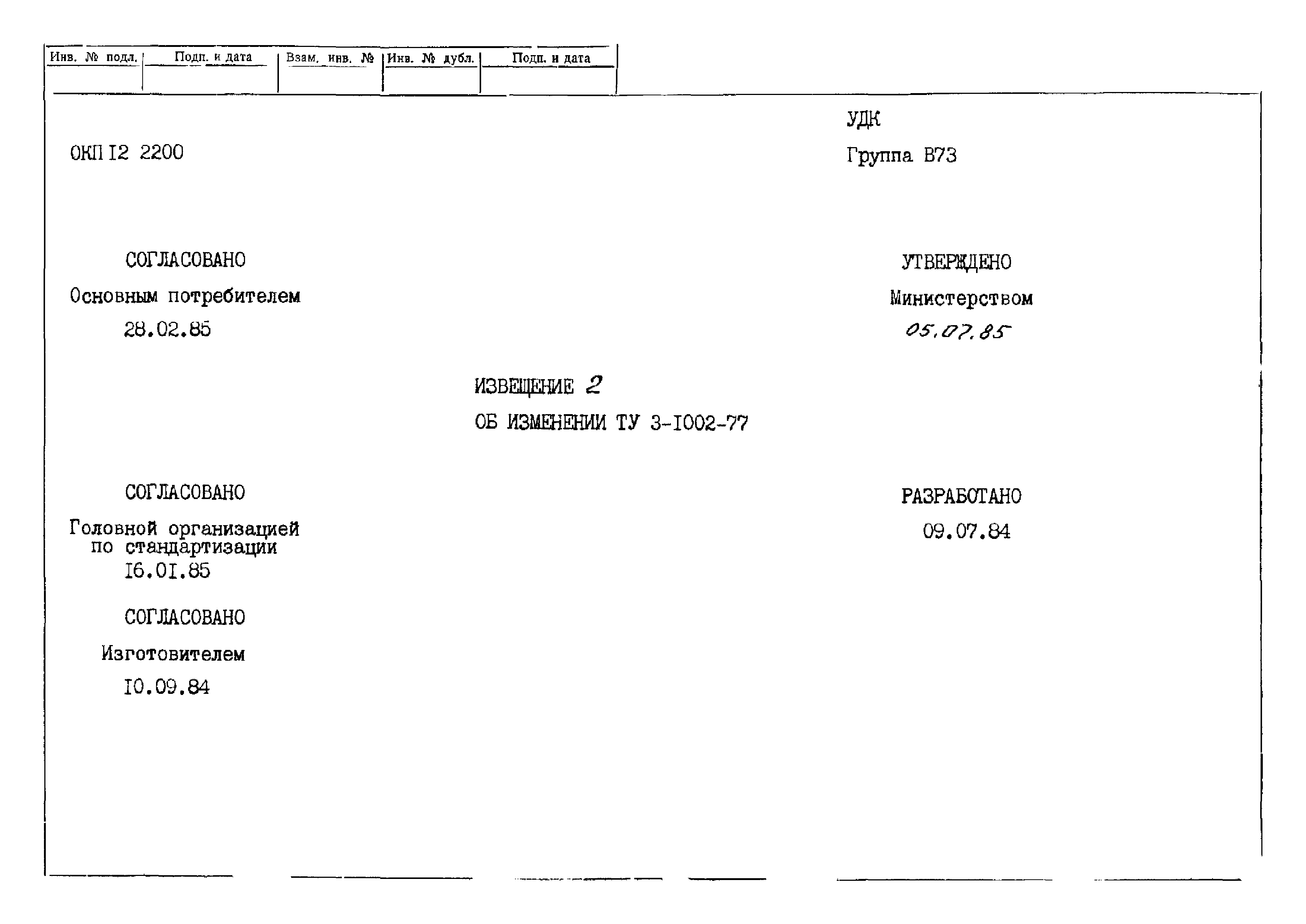 | Инв. № подл. | Подп. и дата | Взам. инв. № | Инв. № дубл. | Подп. и дата |
|---|---|---|---|---|
| | | | | |

УДК

ОКП I2 2200

Группа В73

СОГЛАСОВАНО

Основным потребителем

28.02.85

УТВЕРЖДЕНО

Министерством

05.07.85

ИЗВЕЩЕНИЕ 2

ОБ ИЗМЕНЕНИИ ТУ 3-I002-77

СОГЛАСОВАНО

Головной организацией по стандартизации

I6.0I.85

РАЗРАБОТАНО

09.07.84

СОГЛАСОВАНО

Изготовителем

I0.09.84